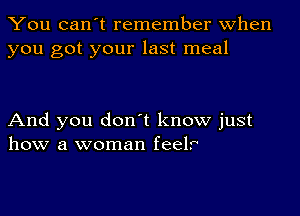 You can´t remember when you got your last meal

And you don´t know just how a woman feels